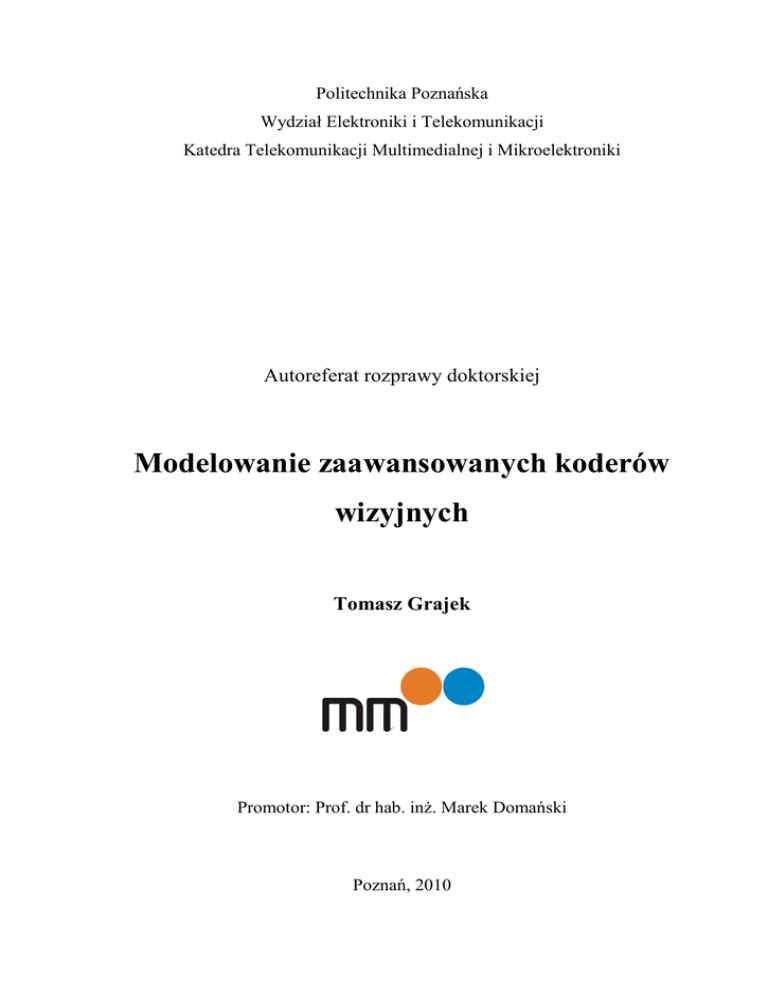 Politechnika Poznańska
Wydział Elektroniki i Telekomunikacji
Katedra Telekomunikacji Multimedialnej i Mikroelektroniki

Autoreferat rozprawy doktorskiej

Modelowanie zaawansowanych koderów wizyjnych

Tomasz Grajek

mm

Promotor: Prof. dr hab. inż. Marek Domański

Poznań, 2010